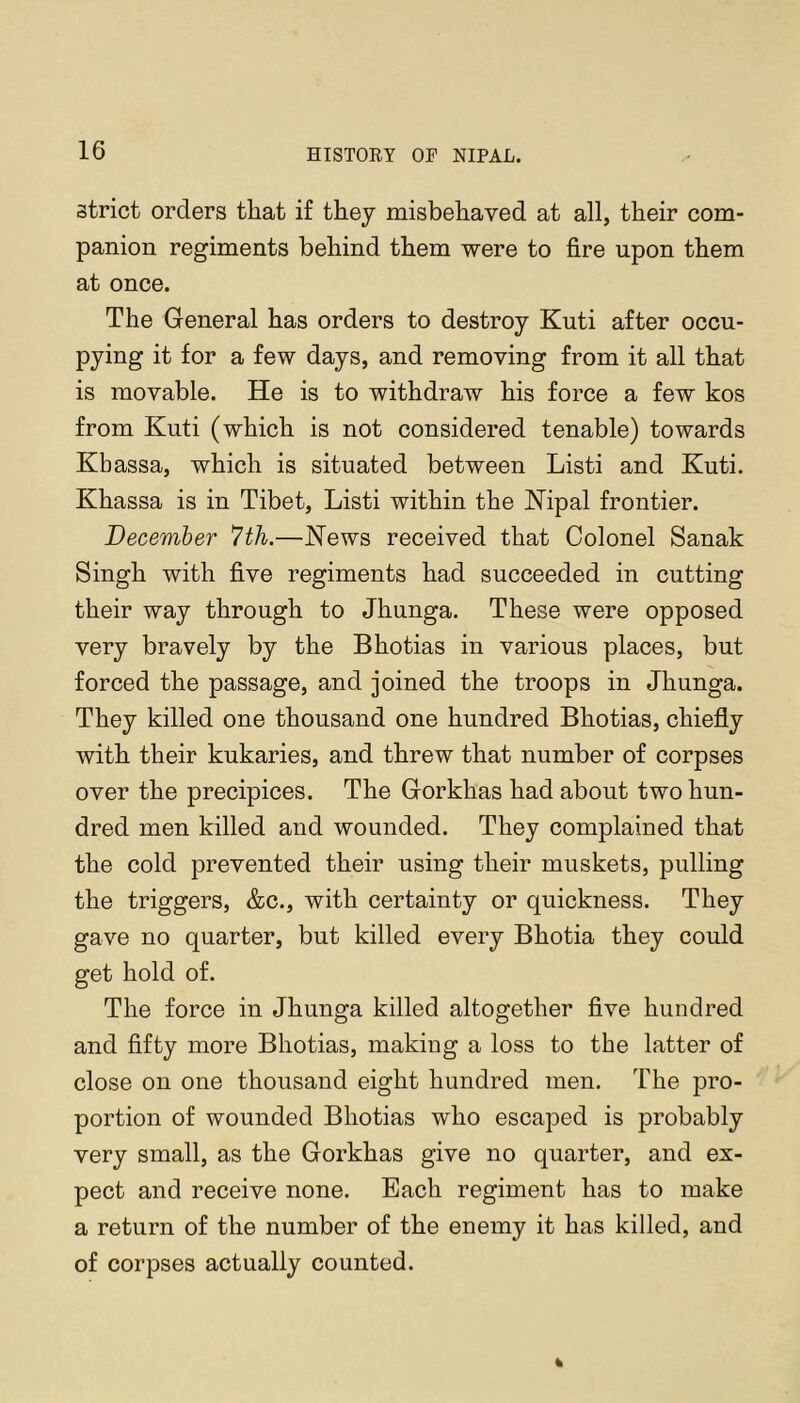 16 HISTORY OF NIPAL.

strict orders that if they misbehaved at all, their companion regiments behind them were to fire upon them at once.

The General has orders to destroy Kuti after occupying it for a few days, and removing from it all that is movable. He is to withdraw his force a few kos from Kuti (which is not considered tenable) towards Khassa, which is situated between Listi and Kuti. Khassa is in Tibet, Listi within the Nipal frontier.

December 7th.—News received that Colonel Sanak Singh with five regiments had succeeded in cutting their way through to Jhunga. These were opposed very bravely by the Bhotias in various places, but forced the passage, and joined the troops in Jhunga. They killed one thousand one hundred Bhotias, chiefly with their kukaries, and threw that number of corpses over the precipices. The Gorkhas had about two hundred men killed and wounded. They complained that the cold prevented their using their muskets, pulling the triggers, &c., with certainty or quickness. They gave no quarter, but killed every Bhotia they could get hold of.

The force in Jhunga killed altogether five hundred and fifty more Bhotias, making a loss to the latter of close on one thousand eight hundred men. The proportion of wounded Bhotias who escaped is probably very small, as the Gorkhas give no quarter, and expect and receive none. Each regiment has to make a return of the number of the enemy it has killed, and of corpses actually counted.